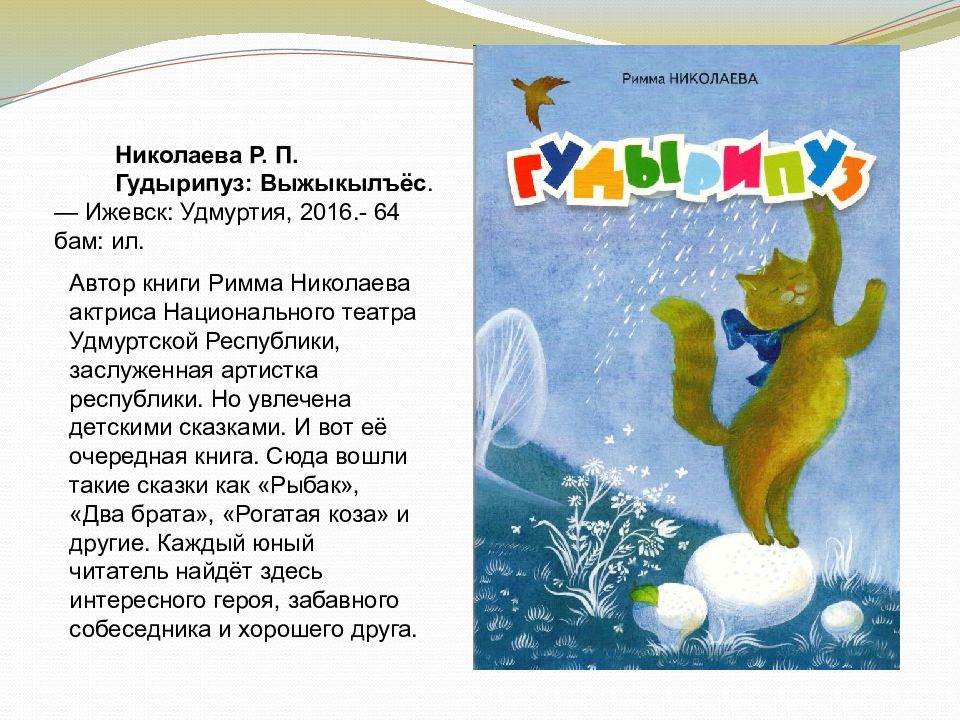 Николаева Р. П. Гудырипуз: Выжыкылъёс. — Ижевск: Удмуртия, 2016.- 64 бам: ил.

Автор книги Римма Николаева актриса Национального театра Удмуртской Республики, заслуженная артистка республики. Но увлечена детскими сказками. И вот её очередная книга. Сюда вошли такие сказки как «Рыбак», «Два брата», «Рогатая коза» и другие. Каждый юный читатель найдёт здесь интересного героя, забавного собеседника и хорошего друга.

Римма НИКОЛАЕВА

ГУДЫРИПУЗ